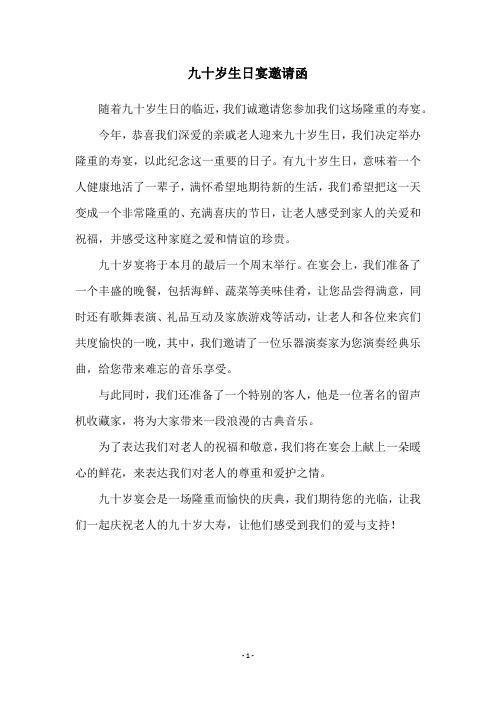 九十岁生日宴邀请函

随着九十岁生日的临近，我们诚邀请您参加我们这场隆重的寿宴。

今年，恭喜我们深爱的亲戚老人迎来九十岁生日，我们决定举办隆重的寿宴，以此纪念这一重要的日子。有九十岁生日，意味着一个人健康地活了一辈子，满怀希望地期待新的生活，我们希望把这一天变成一个非常隆重的、充满喜庆的节日，让老人感受到家人的关爱和祝福，并感受这种家庭之爱和情谊的珍贵。

九十岁宴将于本月的最后一个周末举行。在宴会上，我们准备了一个丰盛的晚餐，包括海鲜、蔬菜等美味佳肴，让您品尝得满意，同时还有歌舞表演、礼品互动及家族游戏等活动，让老人和各位来宾们共度愉快的一晚，其中，我们邀请了一位乐器演奏家为您演奏经典乐曲，给您带来难忘的音乐享受。

与此同时，我们还准备了一个特别的客人，他是一位著名的留声机收藏家，将为大家带来一段浪漫的古典音乐。

为了表达我们对老人的祝福和敬意，我们将在宴会上献上一朵暖心的鲜花，来表达我们对老人的尊重和爱护之情。

九十岁宴会是一场隆重而愉快的庆典，我们期待您的光临，让我们一起庆祝老人的九十岁大寿，让他们感受到我们的爱与支持！

- 1 -